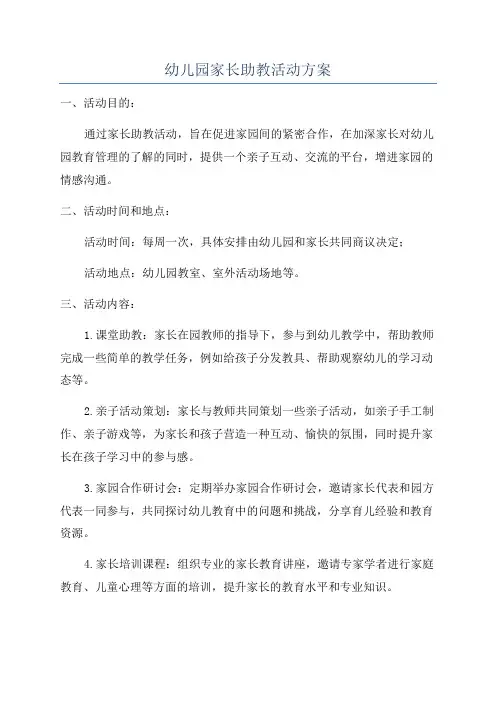 幼儿园家长助教活动方案

一、活动目的：

通过家长助教活动，旨在促进家园间的紧密合作，在加深家长对幼儿园教育管理的了解的同时，提供一个亲子互动、交流的平台，增进家园的情感沟通。

二、活动时间和地点：

活动时间：每周一次，具体安排由幼儿园和家长共同商议决定；

活动地点：幼儿园教室、室外活动场地等。

三、活动内容：

1.课堂助教：家长在园教师的指导下，参与到幼儿教学中，帮助教师完成一些简单的教学任务，例如给孩子分发教具、帮助观察幼儿的学习动态等。

2.亲子活动策划：家长与教师共同策划一些亲子活动，如亲子手工制作、亲子游戏等，为家长和孩子营造一种互动、愉快的氛围，同时提升家长在孩子学习中的参与感。

3.家园合作研讨会：定期举办家园合作研讨会，邀请家长代表和园方代表一同参与，共同探讨幼儿教育中的问题和挑战，分享育儿经验和教育资源。

4.家长培训课程：组织专业的家长教育讲座，邀请专家学者进行家庭教育、儿童心理等方面的培训，提升家长的教育水平和专业知识。